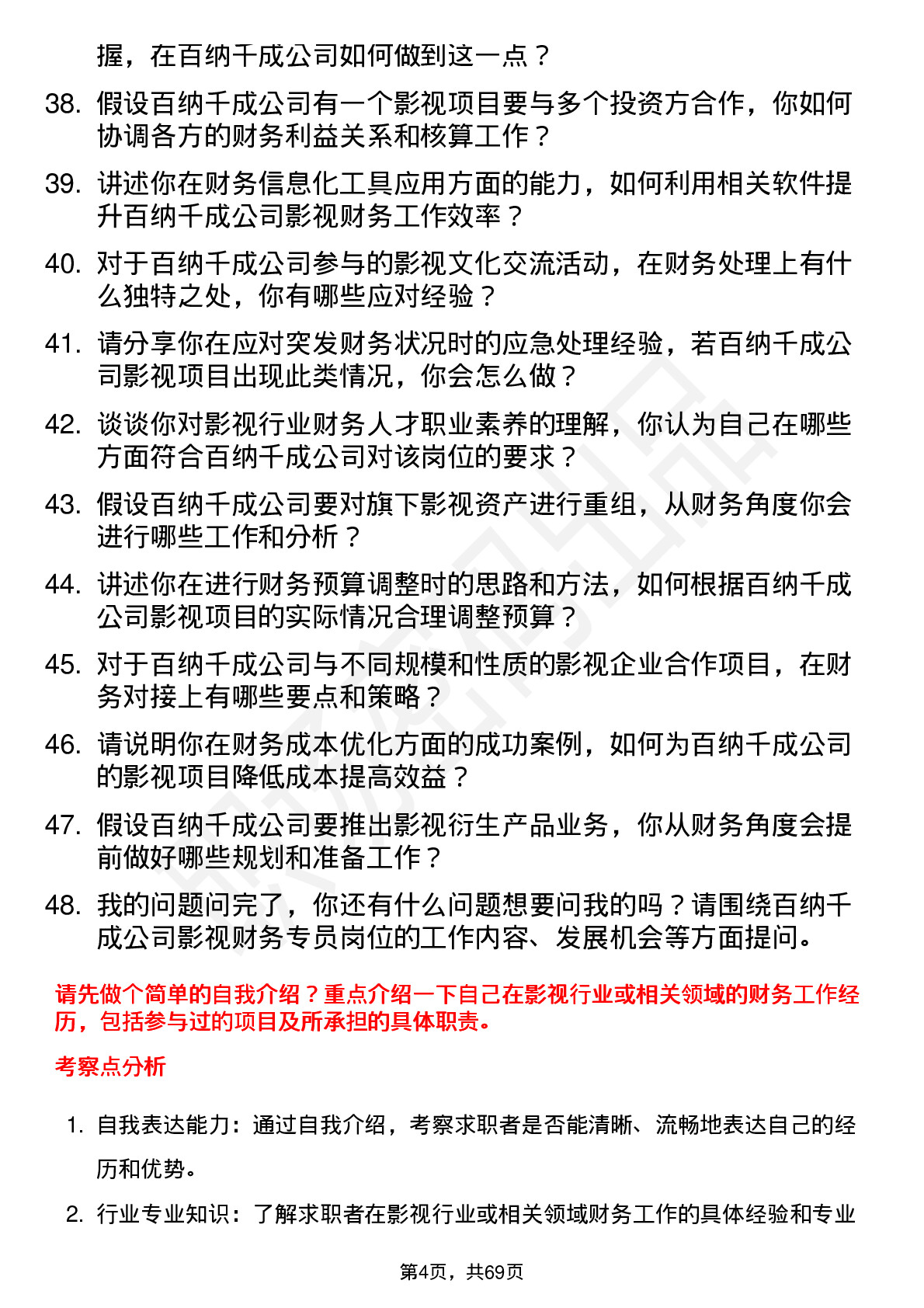 握，在百纳千成公司如何做到这一点？

38. 假设百纳千成公司有一个影视项目要与多个投资方合作，你如何协调各方的财务利益关系和核算工作？

39. 讲述你在财务信息化工具应用方面的能力，如何利用相关软件提升百纳千成公司影视财务工作效率？

40. 对于百纳千成公司参与的影视文化交流活动，在财务处理上有什么独特之处，你有哪些应对经验？

41. 请分享你在应对突发财务状况时的应急处理经验，若百纳千成公司影视项目出现此类情况，你会怎么做？

42. 谈谈你对影视行业财务人才职业素养的理解，你认为自己在哪些方面符合百纳千成公司对该岗位的要求？

43. 假设百纳千成公司要对旗下影视资产进行重组，从财务角度你会进行哪些工作和分析？

44. 讲述你在进行财务预算调整时的思路和方法，如何根据百纳千成公司影视项目的实际情况合理调整预算？

45. 对于百纳千成公司与不同规模和性质的影视企业合作项目，在财务对接上有哪些要点和策略？

46. 请说明你在财务成本优化方面的成功案例，如何为百纳千成公司的影视项目降低成本提高效益？

47. 假设百纳千成公司要推出影视衍生产品业务，你从财务角度会提前做好哪些规划和准备工作？

48. 我的问题问完了，你还有什么问题想要问我的吗？请围绕百纳千成公司影视财务专员岗位的工作内容、发展机会等方面提问。

请先做个简单的自我介绍？重点介绍一下自己在影视行业或相关领域的财务工作经历，包括参与过的项目及所承担的具体职责。

考察点分析

1. 自我表达能力：通过自我介绍，考察求职者是否能清晰、流畅地表达自己的经历和优势。

2. 行业专业知识：了解求职者在影视行业或相关领域财务工作的具体经验和专业

第4页，共69页